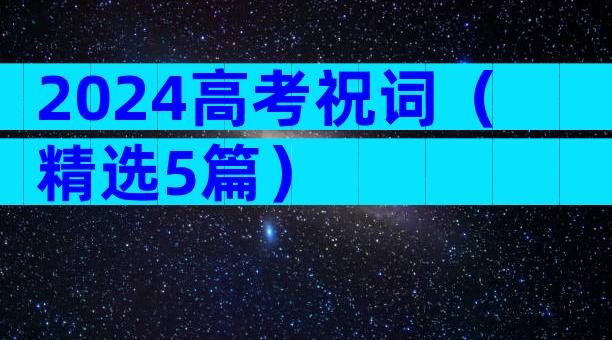 2024高考祝词（精选5篇）